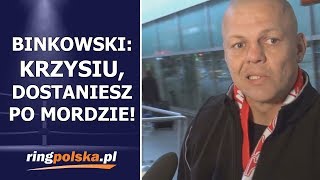 BINKOWSKI: KRZYSIU, DOSTANIESZ PO MORDZIE!

ringpolska.pl